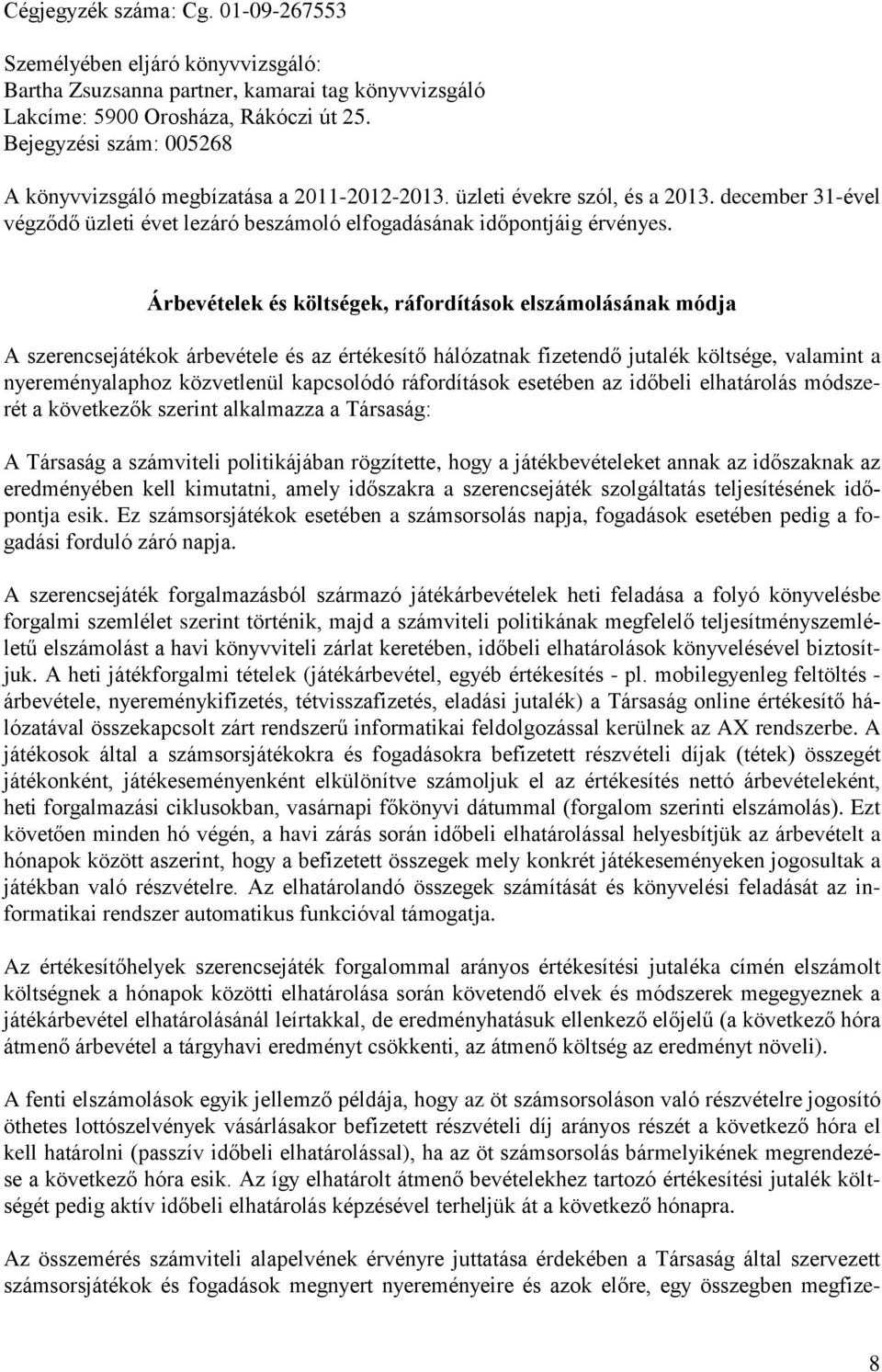 Cégjegyzék száma: Cg. 01-09-267553

Személyében eljáró könyvvizsgáló:
Bartha Zsuzsanna partner, kamarai tag könyvvizsgáló
Lakcíme: 5900 Orosháza, Rákóczi út 25.
Bejegyzési szám: 005268

A könyvvizsgáló megbízatása a 2011-2012-2013. üzleti évekre szól, és a 2013. december 31-ével végződő üzleti évet lezáró beszámoló elfogadásának időpontjáig érvényes.

Árbevételek és költségek, ráfordítások elszámolásának módja

A szerencsejátékok árbevétele és az értékesítő hálózatnak fizetendő jutalék költsége, valamint a nyereményalaphoz közvetlenül kapcsolódó ráfordítások esetében az időbeli elhatárolás módszerét a következők szerint alkalmazza a Társaság:

A Társaság a számviteli politikájában rögzítette, hogy a játékbevételeket annak az időszaknak az eredményében kell kimutatni, amely időszakra a szerencsejáték szolgáltatás teljesítésének időpontja esik. Ez számsorsjátékok esetében a számsorsolás napja, fogadások esetében pedig a fogadási forduló záró napja.

A szerencsejáték forgalmazásból származó játékárbevételek heti feladása a folyó könyvelésbe forgalmi szemlélet szerint történik, majd a számviteli politikának megfelelő teljesítményszemléletű elszámolást a havi könyvviteli zárlat keretében, időbeli elhatárolások könyvelésével biztosítjuk. A heti játékforgalmi tételek (játékárbevétel, egyéb értékesítés - pl. mobilegyenleg feltöltés - árbevétele, nyereménykifizetés, tétvisszafizetés, eladási jutalék) a Társaság online értékesítő hálózatával összekapcsolt zárt rendszerű informatikai feldolgozással kerülnek az AX rendszerbe. A játékosok által a számsorsjátékokra és fogadásokra befizetett részvételi díjak (tétek) összegét játékonként, játékeseményenként elkülönítve számoljuk el az értékesítés nettó árbevételeként, heti forgalmazási ciklusokban, vasárnapi főkönyvi dátummal (forgalom szerinti elszámolás). Ezt követően minden hó végén, a havi zárás során időbeli elhatárolással helyesbítjük az árbevételt a hónapok között aszerint, hogy a befizetett összegek mely konkrét játékeseményeken jogosultak a játékban való részvételre. Az elhatárolandó összegek számítását és könyvelési feladását az informatikai rendszer automatikus funkcióval támogatja.

Az értékesítőhelyek szerencsejáték forgalommal arányos értékesítési jutaléka címén elszámolt költségnek a hónapok közötti elhatárolása során követendő elvek és módszerek megegyeznek a játékárbevétel elhatárolásánál leírtakkal, de eredményhatásuk ellenkező előjelű (a következő hóra átmenő árbevétel a tárgyhavi eredményt csökkenti, az átmenő költség az eredményt növeli).

A fenti elszámolások egyik jellemző példája, hogy az öt számsorsoláson való részvételre jogosító öthetes lottószelvények vásárlásakor befizetett részvételi díj arányos részét a következő hóra el kell határolni (passzív időbeli elhatárolással), ha az öt számsorsolás bármelyikének megrendezése a következő hóra esik. Az így elhatárolt átmenő bevételekhez tartozó értékesítési jutalék költségét pedig aktív időbeli elhatárolás képzésével terheljük át a következő hónapra.

Az összemérés számviteli alapelvének érvényre juttatása érdekében a Társaság által szervezett számsorsjátékok és fogadások megnyert nyereményeire és azok előre, egy összegben megfize-

8